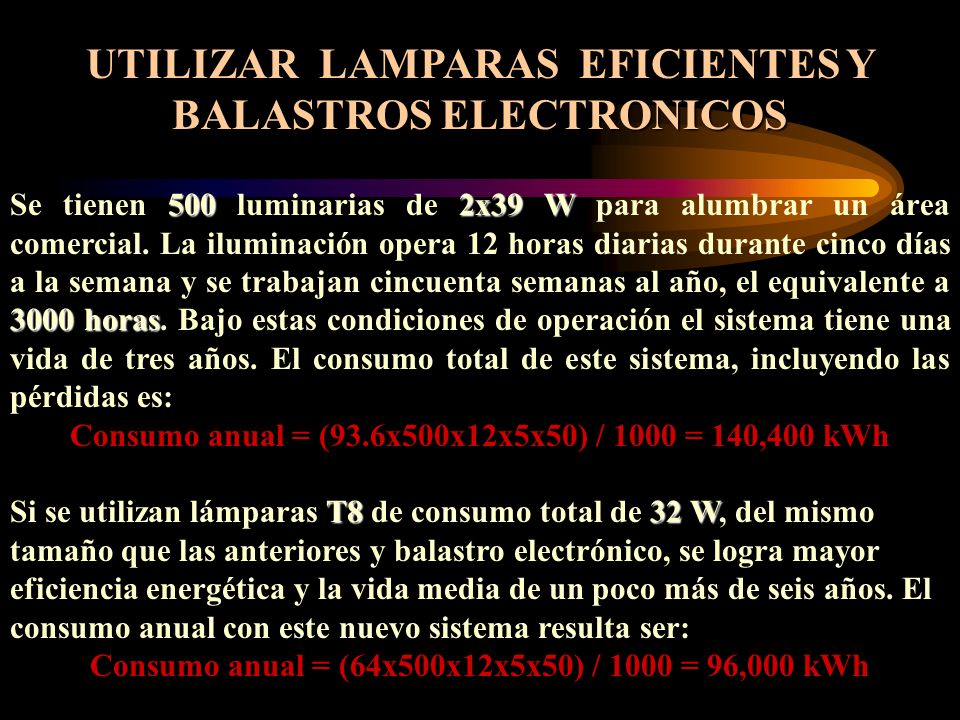 UTILIZAR LAMPARAS EFICIENTES Y BALASTROS ELECTRONICOS

Se tienen 500 luminarias de 2x39 W para alumbrar un área comercial. La iluminación opera 12 horas diarias durante cinco días a la semana y se trabajan cincuenta semanas al año, el equivalente a 3000 horas. Bajo estas condiciones de operación el sistema tiene una vida de tres años. El consumo total de este sistema, incluyendo las pérdidas es:

Consumo anual = (93.6x500x12x5x50) / 1000 = 140,400 kWh

Si se utilizan lámparas T8 de consumo total de 32 W, del mismo tamaño que las anteriores y balastro electrónico, se logra mayor eficiencia energética y la vida media de un poco más de seis años. El consumo anual con este nuevo sistema resulta ser:

Consumo anual = (64x500x12x5x50) / 1000 = 96,000 kWh